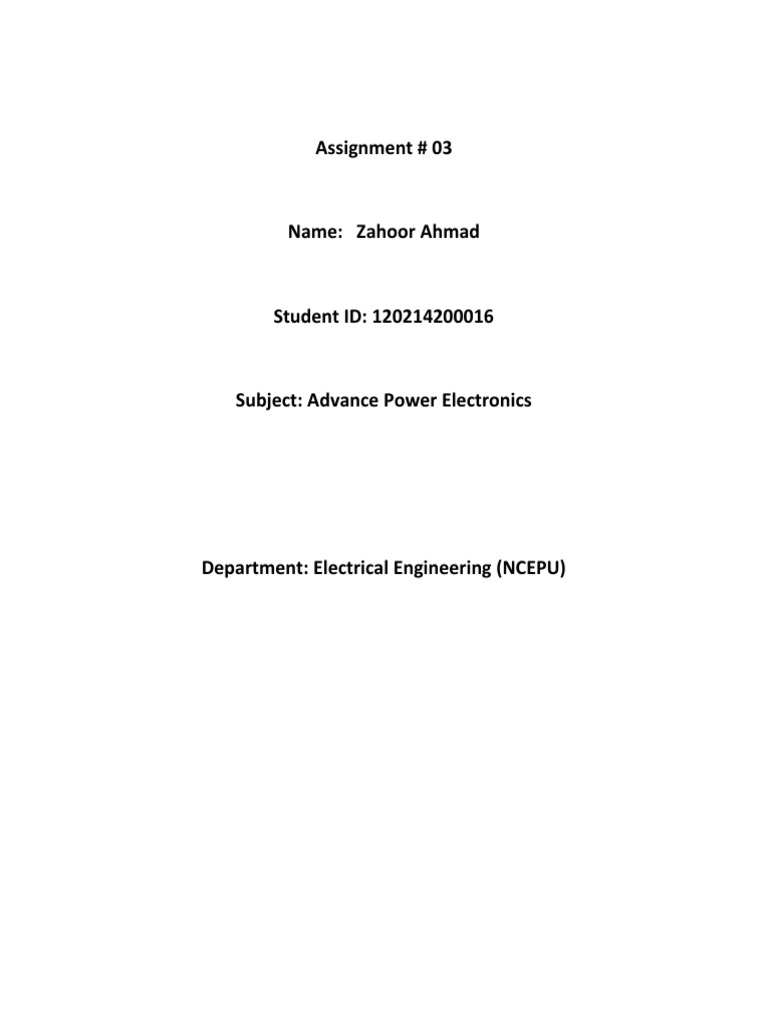 Assignment # 03

Name: Zahoor Ahmad

Student ID: 120214200016

Subject: Advance Power Electronics

Department: Electrical Engineering (NCEPU)